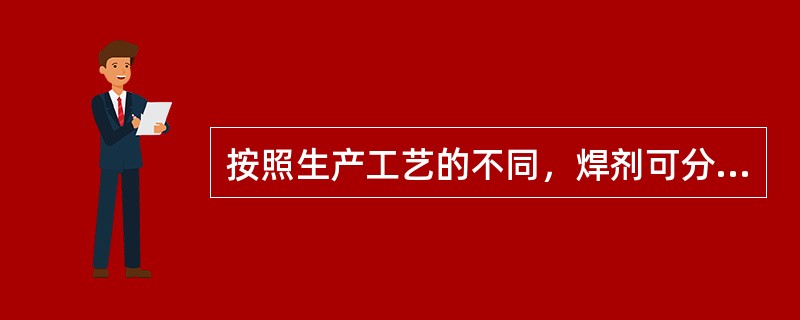 按照生产工艺的不同，焊剂可分...